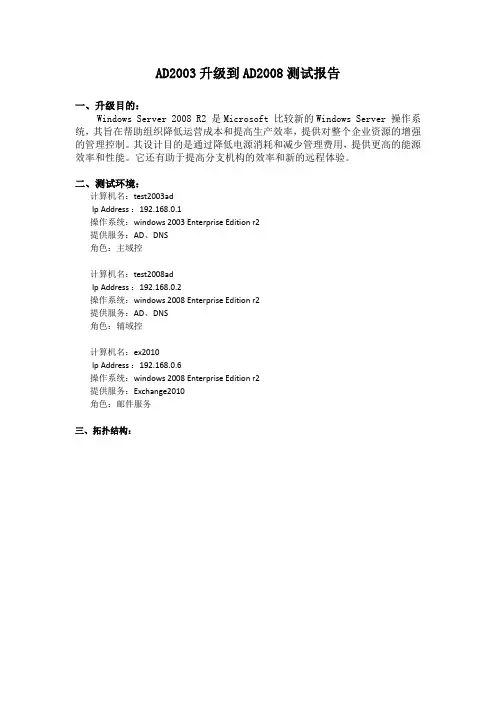 AD2003 升级到 AD2008 测试报告

一、升级目的：

Windows Server 2008 R2 是 Microsoft 比较新的 Windows Server 操作系统，其旨在帮助组织降低运营成本和提高生产效率，提供对整个企业资源的增强的管理控制。其设计目的是通过降低电源消耗和减少管理费用，提供更高的能源效率和性能。它还有助于提高分支机构的效率和新的远程体验。

二、测试环境：

计算机名：test2003ad
Ip Address：192.168.0.1
操作系统：windows 2003 Enterprise Edition r2
提供服务：AD、DNS
角色：主域控

计算机名：test2008ad
Ip Address：192.168.0.2
操作系统：windows 2008 Enterprise Edition r2
提供服务：AD、DNS
角色：辅域控

计算机名：ex2010
Ip Address：192.168.0.6
操作系统：windows 2008 Enterprise Edition r2
提供服务：Exchange2010
角色：邮件服务

三、拓扑结构：